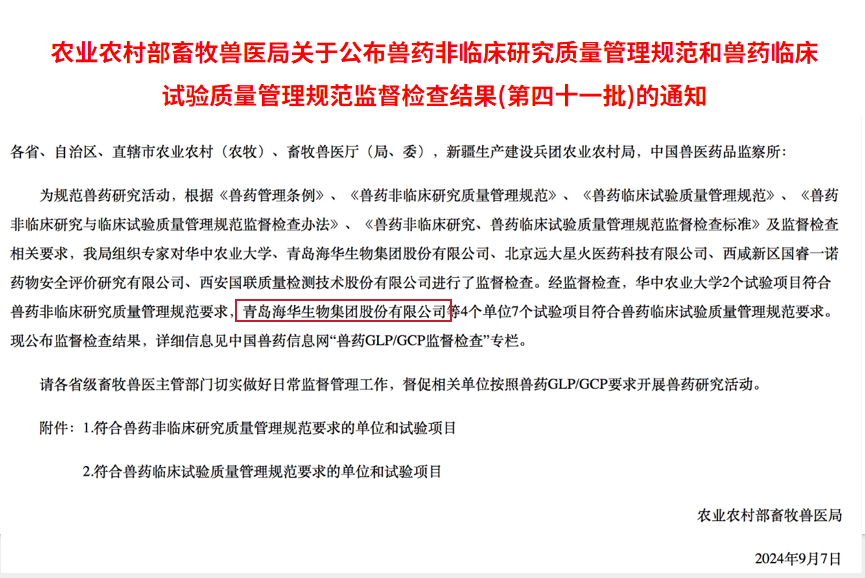 农业农村部畜牧兽医局关于公布兽药非临床研究质量管理规范和兽药临床试验质量管理规范监督检查结果(第四十一批)的通知

各省、自治区、直辖市农业农村（农牧）、畜牧兽医厅（局、委），新疆生产建设兵团农业农村局，中国兽医药品监察所：

为规范兽药研究活动，根据《兽药管理条例》、《兽药非临床研究质量管理规范》、《兽药临床试验质量管理规范》、《兽药非临床研究与临床试验质量管理规范监督检查办法》、《兽药非临床研究、兽药临床试验质量管理规范监督检查标准》及监督检查相关要求，我局组织专家对华中农业大学、青岛海华生物集团股份有限公司、北京远大星火医药科技有限公司、西咸新区国睿一诺药物安全评价研究有限公司、西安国联质量检测技术股份有限公司进行了监督检查。经监督检查，华中农业大学2个试验项目符合兽药非临床研究质量管理规范要求，青岛海华生物集团股份有限公司等4个单位7个试验项目符合兽药临床试验质量管理规范要求。现公布监督检查结果，详细信息见中国兽药信息网“兽药GLP/GCP监督检查”专栏。

请各省级畜牧兽医主管部门切实做好日常监督管理工作，督促相关单位按照兽药GLP/GCP要求开展兽药研究活动。

附件：1.符合兽药非临床研究质量管理规范要求的单位和试验项目

2.符合兽药临床试验质量管理规范要求的单位和试验项目

农业农村部畜牧兽医局

2024年9月7日